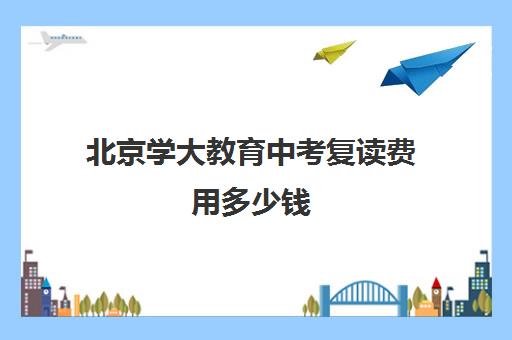 北京学大教育中考复读费用多少钱